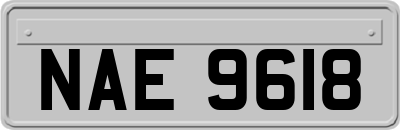 NAE 9618